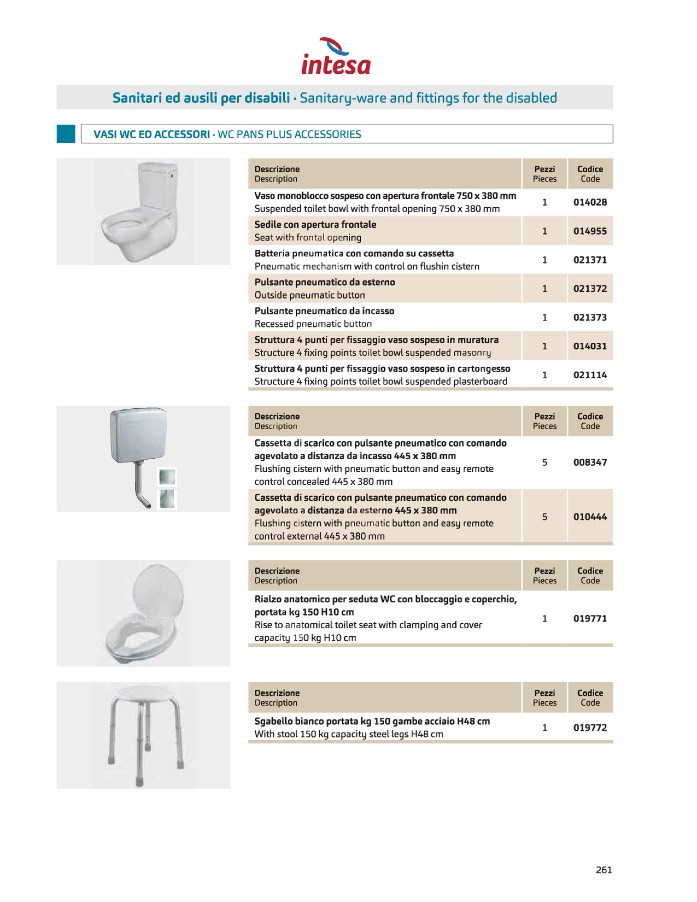 intesa

Sanitari ed ausili per disabili · Sanitary-ware and fittings for the disabled

VASI WC ED ACCESSORI · WC PANS PLUS ACCESSORIES

| Descrizione Description | Pezzi Pieces | Codice Code |
|---|---|---|
| Vaso monoblocco sospeso con apertura frontale 750 x 380 mm Suspended toilet bowl with frontal opening 750 x 380 mm | 1 | 014028 |
| Sedile con apertura frontale Seat with frontal opening | 1 | 014955 |
| Batteria pneumatica con comando su cassetta Pneumatic mechanism with control on flushin cistern | 1 | 021371 |
| Pulsante pneumatico da esterno Outside pneumatic button | 1 | 021372 |
| Pulsante pneumatico da incasso Recessed pneumatic button | 1 | 021373 |
| Struttura 4 punti per fissaggio vaso sospeso in muratura Structure 4 fixing points toilet bowl suspended masonry | 1 | 014031 |
| Struttura 4 punti per fissaggio vaso sospeso in cartongesso Structure 4 fixing points toilet bowl suspended plasterboard | 1 | 021114 |

| Descrizione Description | Pezzi Pieces | Codice Code |
|---|---|---|
| Cassetta di scarico con pulsante pneumatico con comando agevolato a distanza da incasso 445 x 380 mm Flushing cistern with pneumatic button and easy remote control concealed 445 x 380 mm | 5 | 008347 |
| Cassetta di scarico con pulsante pneumatico con comando agevolato a distanza da esterno 445 x 380 mm Flushing cistern with pneumatic button and easy remote control external 445 x 380 mm | 5 | 010444 |

| Descrizione Description | Pezzi Pieces | Codice Code |
|---|---|---|
| Rialzo anatomico per seduta WC con bloccaggio e coperchio, portata kg 150 H10 cm Rise to anatomical toilet seat with clamping and cover capacity 150 kg H10 cm | 1 | 019771 |

| Descrizione Description | Pezzi Pieces | Codice Code |
|---|---|---|
| Sgabello bianco portata kg 150 gambe acciaio H48 cm With stool 150 kg capacity steel legs H48 cm | 1 | 019772 |

261